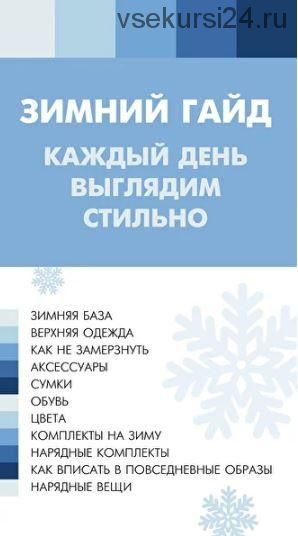 vsekursi24.ru

ЗИМНИЙ ГАЙД

КАЖДЫЙ ДЕНЬ ВЫГЛЯДИМ СТИЛЬНО

ЗИМНЯЯ БАЗА
ВЕРХНЯЯ ОДЕЖДА
КАК НЕ ЗАМЕРЗНУТЬ
АКСЕССУАРЫ
СУМКИ
ОБУВЬ
ЦВЕТА
КОМПЛЕКТЫ НА ЗИМУ
НАРЯДНЫЕ КОМПЛЕКТЫ
КАК ВПИСАТЬ В ПОВСЕДНЕВНЫЕ ОБРАЗЫ
НАРЯДНЫЕ ВЕЩИ